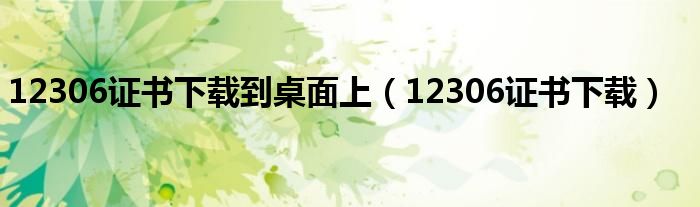 12306证书下载到桌面上（12306证书下载）